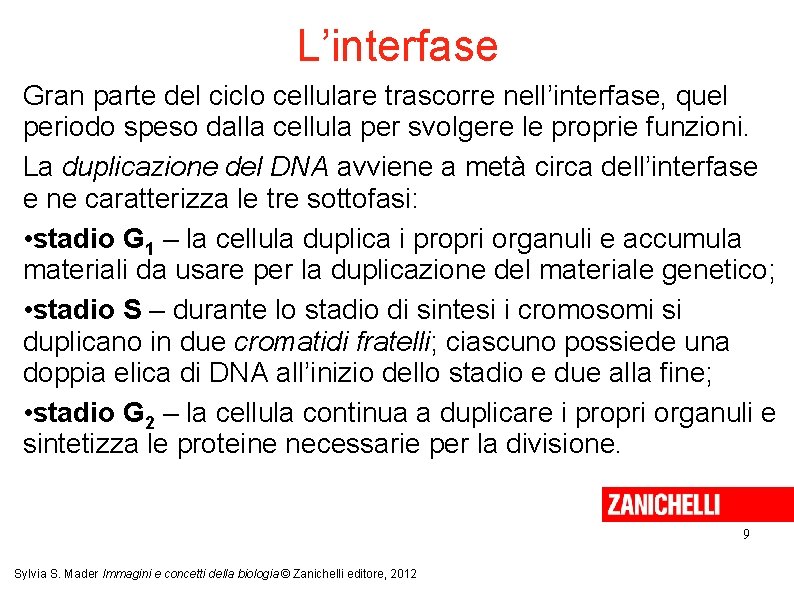 L’interfase

Gran parte del ciclo cellulare trascorre nell’interfase, quel periodo speso dalla cellula per svolgere le proprie funzioni.

La duplicazione del DNA avviene a metà circa dell’interfase e ne caratterizza le tre sottofasi:

•stadio $G_1$ – la cellula duplica i propri organuli e accumula materiali da usare per la duplicazione del materiale genetico;

•stadio S – durante lo stadio di sintesi i cromosomi si duplicano in due cromatidi fratelli; ciascuno possiede una doppia elica di DNA all’inizio dello stadio e due alla fine;

•stadio $G_2$ – la cellula continua a duplicare i propri organuli e sintetizza le proteine necessarie per la divisione.

ZANICHELLI

9

Sylvia S. Mader Immagini e concetti della biologia © Zanichelli editore, 2012